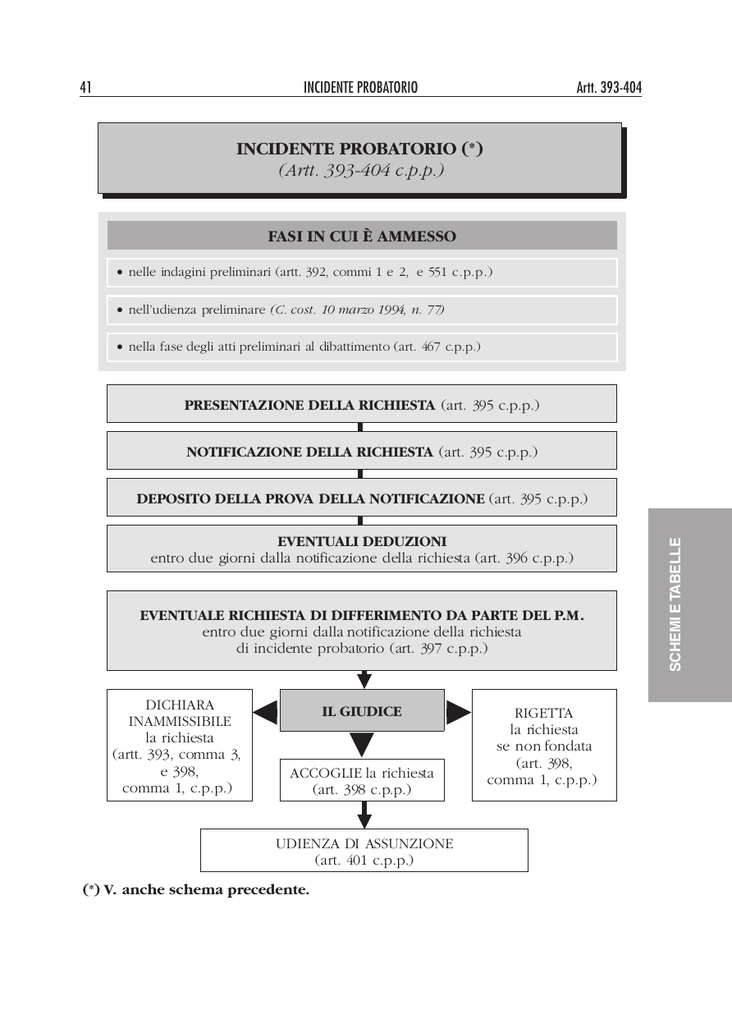 41 INCIDENTE PROBATORIO Artt. 393-404

INCIDENTE PROBATORIO (*)
(Artt. 393-404 c.p.p.)

FASI IN CUI È AMMESSO

• nelle indagini preliminari (artt. 392, commi 1 e 2, e 551 c.p.p.)

• nell'udienza preliminare (C. cost. 10 marzo 1994, n. 77)

• nella fase degli atti preliminari al dibattimento (art. 467 c.p.p.)

PRESENTAZIONE DELLA RICHIESTA (art. 395 c.p.p.)

NOTIFICAZIONE DELLA RICHIESTA (art. 395 c.p.p.)

DEPOSITO DELLA PROVA DELLA NOTIFICAZIONE (art. 395 c.p.p.)

EVENTUALI DEDUZIONI
entro due giorni dalla notificazione della richiesta (art. 396 c.p.p.)

EVENTUALE RICHIESTA DI DIFFERIMENTO DA PARTE DEL P.M.
entro due giorni dalla notificazione della richiesta
di incidente probatorio (art. 397 c.p.p.)

DICHIARA INAMMISSIBILE la richiesta (artt. 393, comma 3, e 398, comma 1, c.p.p.)

IL GIUDICE

RIGETTA la richiesta se non fondata (art. 398, comma 1, c.p.p.)

ACCOGLIE la richiesta (art. 398 c.p.p.)

UDIENZA DI ASSUNZIONE
(art. 401 c.p.p.)

(*) V. anche schema precedente.

SCHEMI E TABELLE